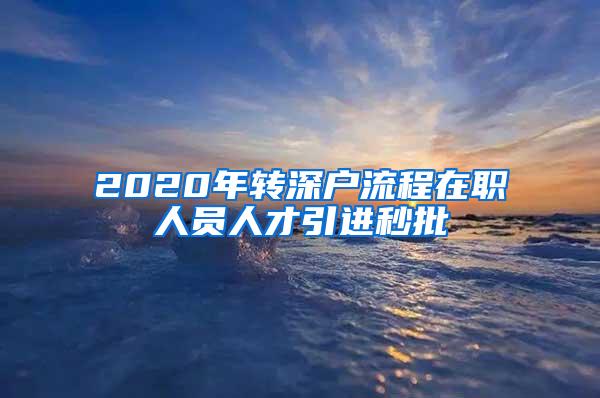 2020年转深户流程在职人员人才引进秒批